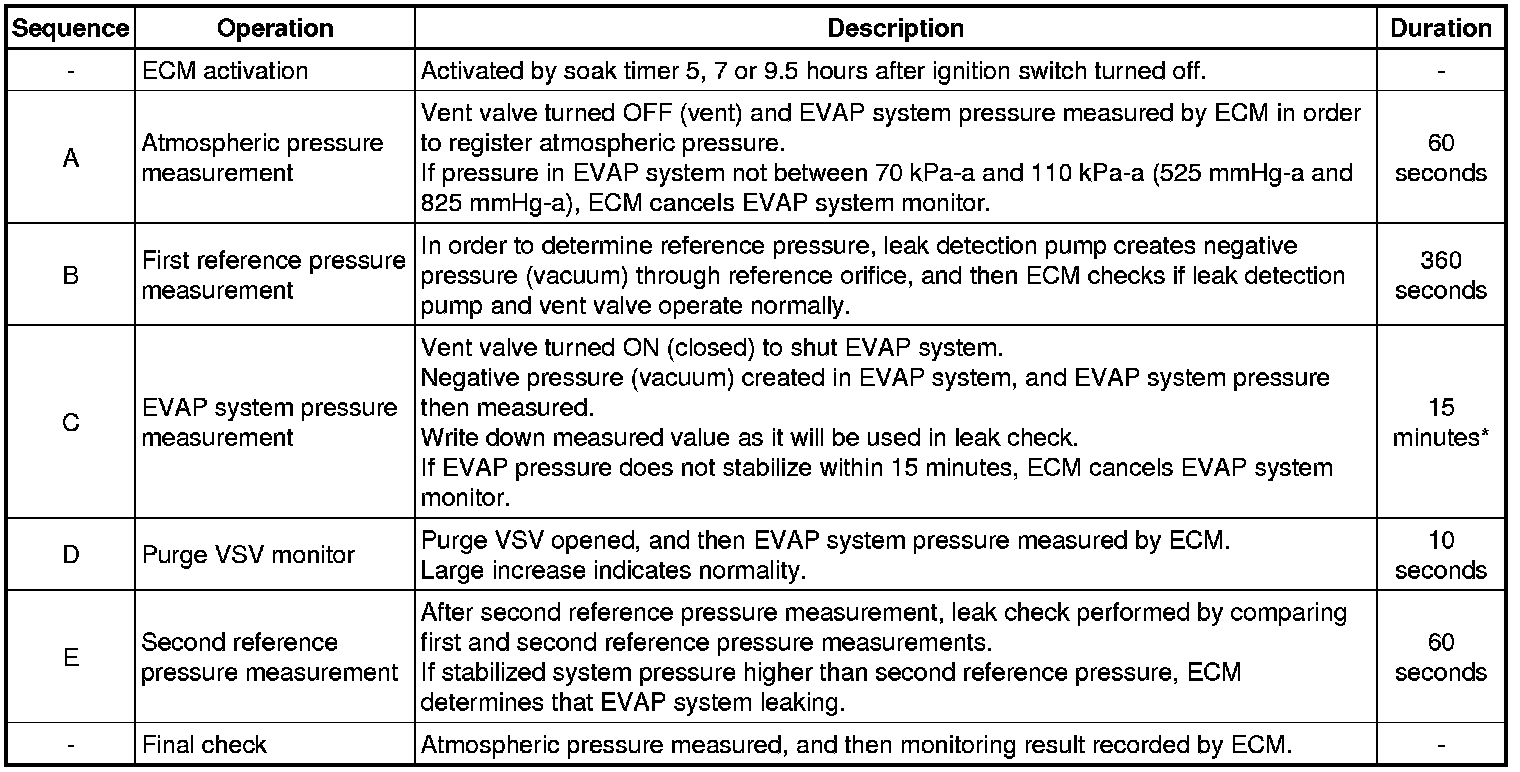 | Sequence | Operation | Description | Duration |
|---|---|---|---|
| - | ECM activation | Activated by soak timer 5, 7 or 9.5 hours after ignition switch turned off. | - |
| A | Atmospheric pressure measurement | Vent valve turned OFF (vent) and EVAP system pressure measured by ECM in order to register atmospheric pressure. If pressure in EVAP system not between 70 kPa-a and 110 kPa-a (525 mmHg-a and 825 mmHg-a), ECM cancels EVAP system monitor. | 60 seconds |
| B | First reference pressure measurement | In order to determine reference pressure, leak detection pump creates negative pressure (vacuum) through reference orifice, and then ECM checks if leak detection pump and vent valve operate normally. | 360 seconds |
| C | EVAP system pressure measurement | Vent valve turned ON (closed) to shut EVAP system. Negative pressure (vacuum) created in EVAP system, and EVAP system pressure then measured. Write down measured value as it will be used in leak check. If EVAP pressure does not stabilize within 15 minutes, ECM cancels EVAP system monitor. | 15 minutes* |
| D | Purge VSV monitor | Purge VSV opened, and then EVAP system pressure measured by ECM. Large increase indicates normality. | 10 seconds |
| E | Second reference pressure measurement | After second reference pressure measurement, leak check performed by comparing first and second reference pressure measurements. If stabilized system pressure higher than second reference pressure, ECM determines that EVAP system leaking. | 60 seconds |
| - | Final check | Atmospheric pressure measured, and then monitoring result recorded by ECM. | - |